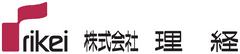 rikei 株式会社 理 経